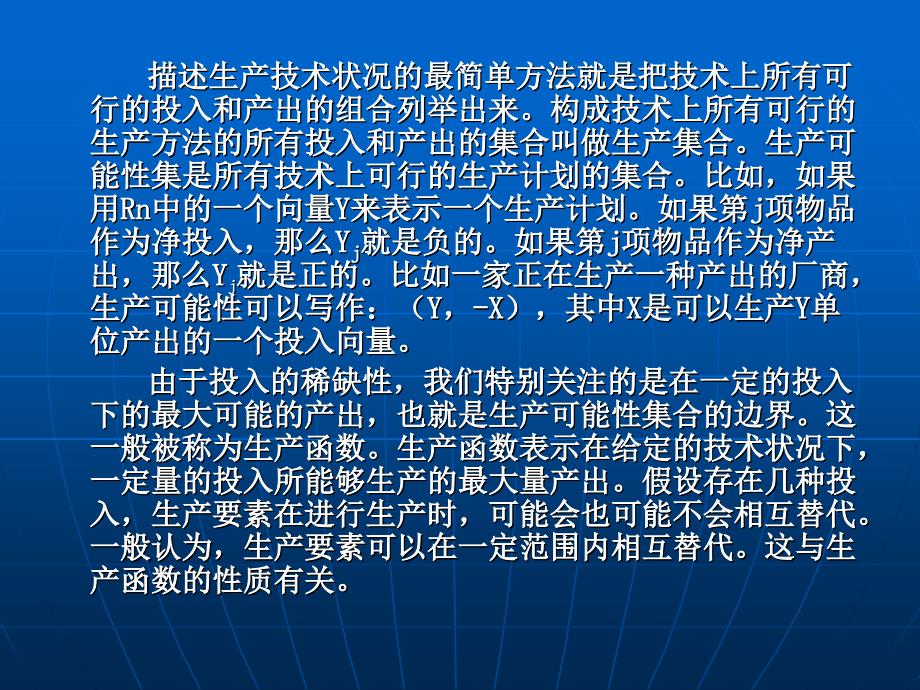 描述生产技术状况的最简单方法就是把技术上所有可行的投入和产出的组合列举出来。构成技术上所有可行的生产方法的所有投入和产出的集合叫做生产集合。生产可能性集是所有技术上可行的生产计划的集合。比如，如果用Rn中的一个向量Y来表示一个生产计划。如果第j项物品作为净投入，那么$Y_j$就是负的。如果第j项物品作为净产出，那么$Y_j$就是正的。比如一家正在生产一种产出的厂商，生产可能性可以写作：（Y，-X），其中X是可以生产Y单位产出的一个投入向量。

由于投入的稀缺性，我们特别关注的是在一定的投入下的最大可能的产出，也就是生产可能性集合的边界。这一般被称为生产函数。生产函数表示在给定的技术状况下，一定量的投入所能够生产的最大量产出。假设存在几种投入，生产要素在进行生产时，可能会也可能不会相互替代。一般认为，生产要素可以在一定范围内相互替代。这与生产函数的性质有关。